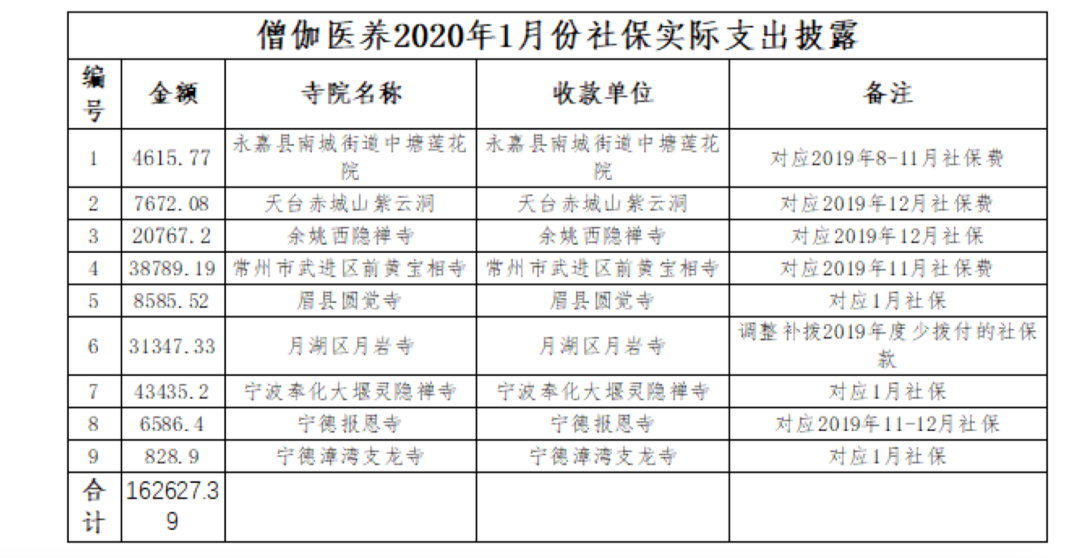 僧伽医养2020年1月份社保实际支出披露

| 编号 | 金额 | 寺院名称 | 收款单位 | 备注 |
|---|---|---|---|---|
| 1 | 4615.77 | 永嘉县南城街道中塘莲花院 | 永嘉县南城街道中塘莲花院 | 对应2019年8-11月社保费 |
| 2 | 7672.08 | 天台赤城山紫云洞 | 天台赤城山紫云洞 | 对应2019年12月社保费 |
| 3 | 20767.2 | 余姚西隐禅寺 | 余姚西隐禅寺 | 对应2019年12月社保 |
| 4 | 38789.19 | 常州市武进区前黄宝相寺 | 常州市武进区前黄宝相寺 | 对应2019年11月社保费 |
| 5 | 8585.52 | 眉县圆觉寺 | 眉县圆觉寺 | 对应1月社保 |
| 6 | 31347.33 | 月湖区月岩寺 | 月湖区月岩寺 | 调整补拨2019年度少拨付的社保款 |
| 7 | 43435.2 | 宁波奉化大堰灵隐禅寺 | 宁波奉化大堰灵隐禅寺 | 对应1月社保 |
| 8 | 6586.4 | 宁德报恩寺 | 宁德报恩寺 | 对应2019年11-12月社保 |
| 9 | 828.9 | 宁德漳湾支龙寺 | 宁德漳湾支龙寺 | 对应1月社保 |
| 合计 | 162627.39 | | | |